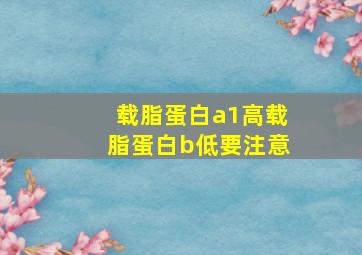 载脂蛋白a1高载脂蛋白b低要注意